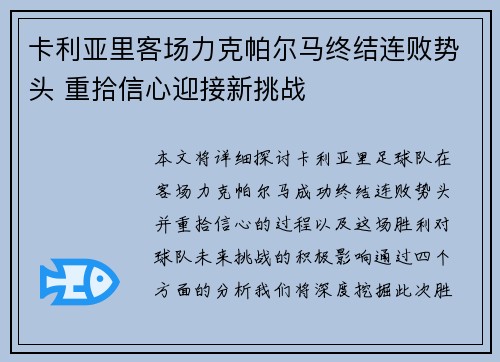 卡利亚里客场力克帕尔马终结连败势头 重拾信心迎接新挑战

本文将详细探讨卡利亚里足球队在客场力克帕尔马成功终结连败势头并重拾信心的过程以及这场胜利对球队未来挑战的积极影响通过四个方面的分析我们将深度挖掘此次胜